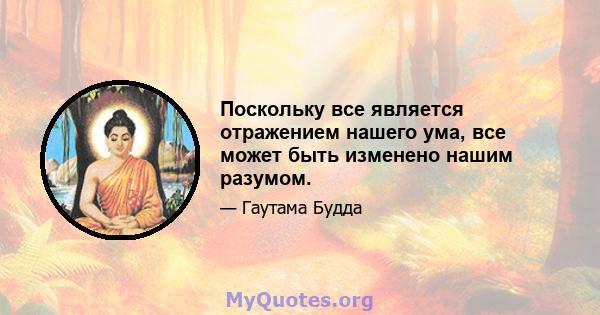 Поскольку все является отражением нашего ума, все может быть изменено нашим разумом.

— Гаутама Будда

MyQuotes.org